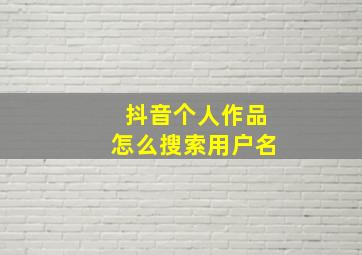 抖音个人作品
怎么搜索用户名